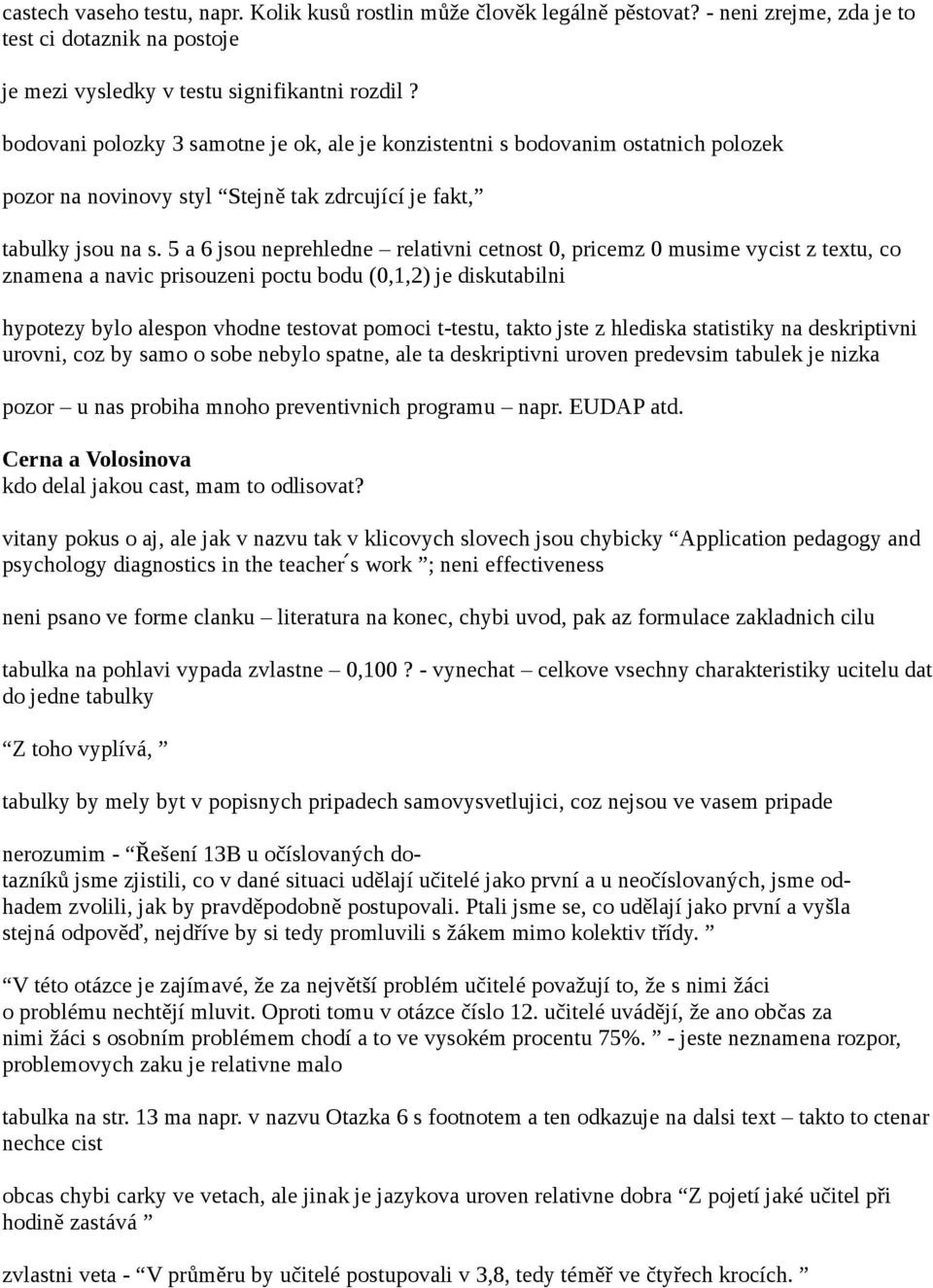 castech vaseho testu, napr. Kolik kusů rostlin může člověk legálně pěstovat? - neni zrejme, zda je to test ci dotaznik na postoje

je mezi vysledky v testu signifikantni rozdil ?

bodovani polozky 3 samotne je ok, ale je konzistentni s bodovanim ostatnich polozek

pozor na novinovy styl “Stejně tak zdrcující je fakt,”

tabulky jsou na s. 5 a 6 jsou neprehledne – relativni cetnost 0, pricemz 0 musime vycist z textu, co znamena a navic prisouzeni poctu bodu (0,1,2) je diskutabilni

hypotezy bylo alespon vhodne testovat pomoci t-testu, takto jste z hlediska statistiky na deskriptivni urovni, coz by samo o sobe nebylo spatne, ale ta deskriptivni uroven predevsim tabulek je nizka

pozor – u nas probiha mnoho preventivnich programu – napr. EUDAP atd.

Cerna a Volosinova
kdo delal jakou cast, mam to odlisovat?

vitany pokus o aj, ale jak v nazvu tak v klicovych slovech jsou chybicky “Application pedagogy and psychology diagnostics in the teacher ́s work ”; neni effectiveness

neni psano ve forme clanku – literatura na konec, chybi uvod, pak az formulace zakladnich cilu

tabulka na pohlavi vypada zvlastne – 0,100 ? - vynechat – celkove vsechny charakteristiky ucitelu dat do jedne tabulky

“Z toho vyplívá, ”

tabulky by mely byt v popisnych pripadech samovysvetlujici, coz nejsou ve vasem pripade

nerozumim - “Řešení 13B u očíslovaných dotazníků jsme zjistili, co v dané situaci udělají učitelé jako první a u neočíslovaných, jsme odhadem zvolili, jak by pravděpodobně postupovali. Ptali jsme se, co udělají jako první a vyšla stejná odpověď, nejdříve by si tedy promluvili s žákem mimo kolektiv třídy. ”

“V této otázce je zajímavé, že za největší problém učitelé považují to, že s nimi žáci o problému nechtějí mluvit. Oproti tomu v otázce číslo 12. učitelé uvádějí, že ano občas za nimi žáci s osobním problémem chodí a to ve vysokém procentu 75%. ” - jeste neznamena rozpor, problemovych zaku je relativne malo

tabulka na str. 13 ma napr. v nazvu Otazka 6 s footnotem a ten odkazuje na dalsi text – takto to ctenar nechce cist

obcas chybi carky ve vetach, ale jinak je jazykova uroven relativne dobra “Z pojetí jaké učitel při hodině zastává ”

zvlastni veta - “V průměru by učitelé postupovali v 3,8, tedy téměř ve čtyřech krocích. ”